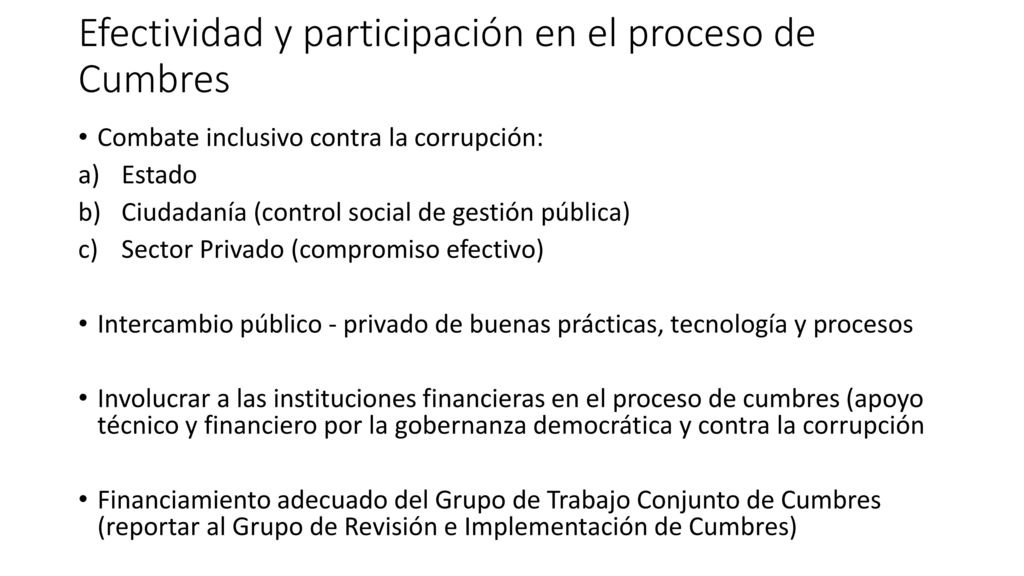 Efectividad y participación en el proceso de Cumbres

• Combate inclusivo contra la corrupción:
a) Estado
b) Ciudadanía (control social de gestión pública)
c) Sector Privado (compromiso efectivo)

• Intercambio público - privado de buenas prácticas, tecnología y procesos

• Involucrar a las instituciones financieras en el proceso de cumbres (apoyo técnico y financiero por la gobernanza democrática y contra la corrupción

• Financiamiento adecuado del Grupo de Trabajo Conjunto de Cumbres (reportar al Grupo de Revisión e Implementación de Cumbres)